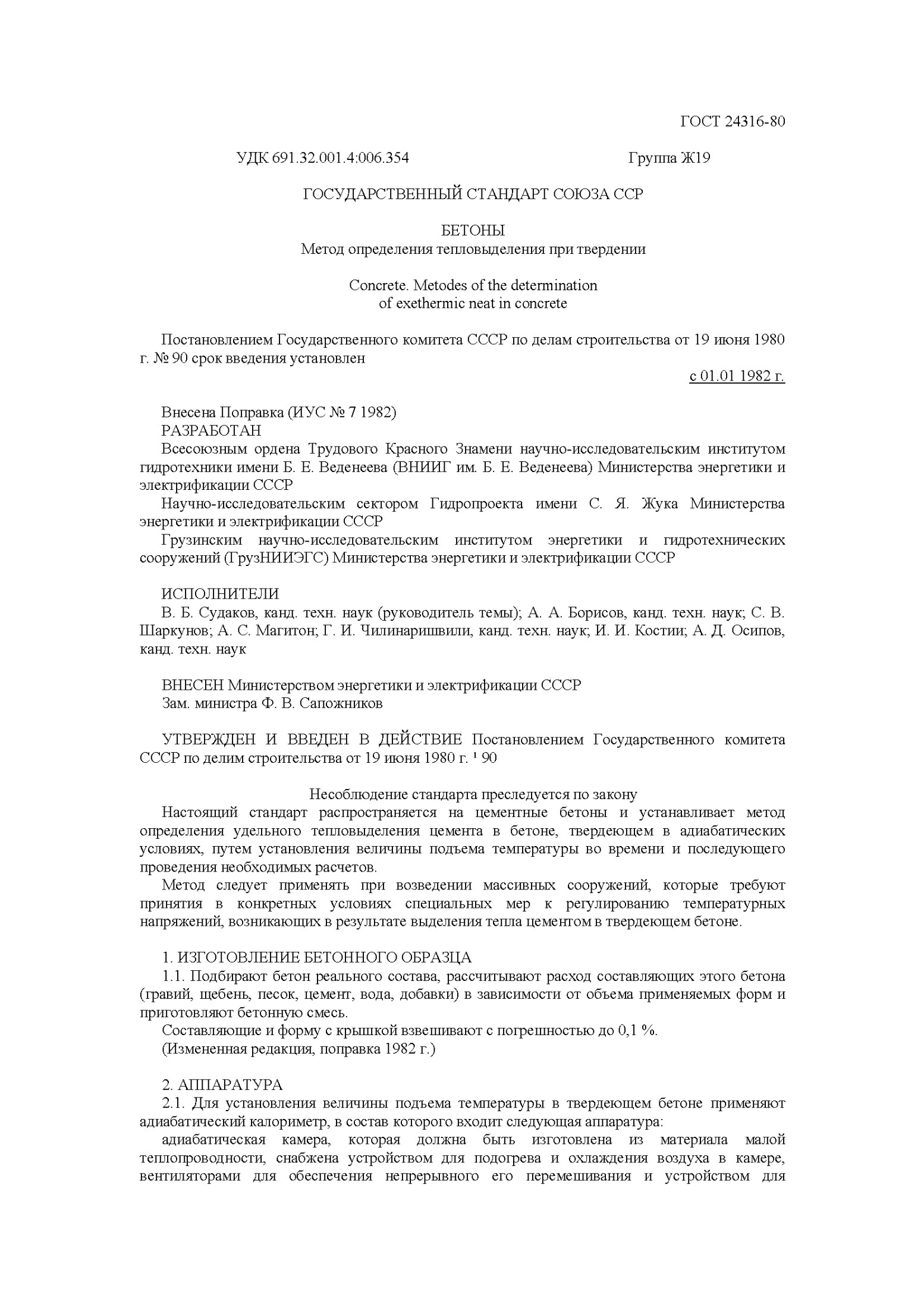 ГОСТ 24316-80

УДК 691.32.001.4:006.354

Группа Ж19

ГОСУДАРСТВЕННЫЙ СТАНДАРТ СОЮЗА ССР

БЕТОНЫ
Метод определения тепловыделения при твердении

Concrete. Metodes of the determination of exethermic neat in concrete

Постановлением Государственного комитета СССР по делам строительства от 19 июня 1980 г. № 90 срок введения установлен

с 01.01 1982 г.

Внесена Поправка (ИУС № 7 1982)
РАЗРАБОТАН
Всесоюзным ордена Трудового Красного Знамени научно-исследовательским институтом гидротехники имени Б. Е. Веденеева (ВНИИГ им. Б. Е. Веденеева) Министерства энергетики и электрификации СССР
Научно-исследовательским сектором Гидропроекта имени С. Я. Жука Министерства энергетики и электрификации СССР
Грузинским научно-исследовательским институтом энергетики и гидротехнических сооружений (ГрузНИИЭГС) Министерства энергетики и электрификации СССР

ИСПОЛНИТЕЛИ
В. Б. Судаков, канд. техн. наук (руководитель темы); А. А. Борисов, канд. техн. наук; С. В. Шаркунов; А. С. Магитон; Г. И. Чилинаришвили, канд. техн. наук; И. И. Костии; А. Д. Осипов, канд. техн. наук

ВНЕСЕН Министерством энергетики и электрификации СССР
Зам. министра Ф. В. Сапожников

УТВЕРЖДЕН И ВВЕДЕН В ДЕЙСТВИЕ Постановлением Государственного комитета СССР по делим строительства от 19 июня 1980 г. ¹ 90

Несоблюдение стандарта преследуется по закону
Настоящий стандарт распространяется на цементные бетоны и устанавливает метод определения удельного тепловыделения цемента в бетоне, твердеющем в адиабатических условиях, путем установления величины подъема температуры во времени и последующего проведения необходимых расчетов.
Метод следует применять при возведении массивных сооружений, которые требуют принятия в конкретных условиях специальных мер к регулированию температурных напряжений, возникающих в результате выделения тепла цементом в твердеющем бетоне.

1. ИЗГОТОВЛЕНИЕ БЕТОННОГО ОБРАЗЦА
1.1. Подбирают бетон реального состава, рассчитывают расход составляющих этого бетона (гравий, щебень, песок, цемент, вода, добавки) в зависимости от объема применяемых форм и приготовляют бетонную смесь.
Составляющие и форму с крышкой взвешивают с погрешностью до 0,1 %.
(Измененная редакция, поправка 1982 г.)

2. АППАРАТУРА
2.1. Для установления величины подъема температуры в твердеющем бетоне применяют адиабатический калориметр, в состав которого входит следующая аппаратура:
адиабатическая камера, которая должна быть изготовлена из материала малой теплопроводности, снабжена устройством для подогрева и охлаждения воздуха в камере, вентиляторами для обеспечения непрерывного его перемешивания и устройством для